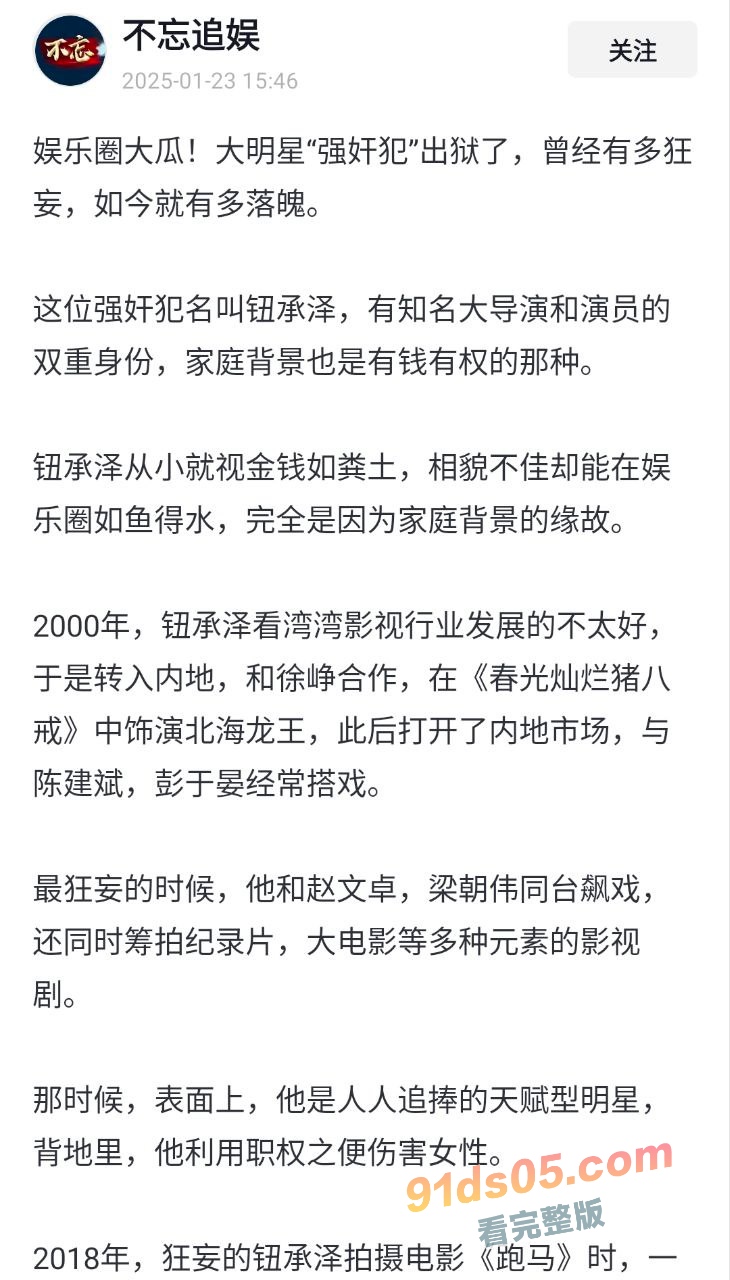 不忘

不忘追娱
2025-01-23 15:46

关注

娱乐圈大瓜！大明星“强奸犯”出狱了，曾经有多狂妄，如今就有多落魄。

这位强奸犯名叫钮承泽，有知名大导演和演员的双重身份，家庭背景也是有钱有权的那种。

钮承泽从小就视金钱如粪土，相貌不佳却能在娱乐圈如鱼得水，完全是因为家庭背景的缘故。

2000年，钮承泽看湾湾影视行业发展的不太好，于是转入内地，和徐峥合作，在《春光灿烂猪八戒》中饰演北海龙王，此后打开了内地市场，与陈建斌，彭于晏经常搭戏。

最狂妄的时候，他和赵文卓，梁朝伟同台飙戏，还同时筹拍纪录片，大电影等多种元素的影视剧。

那时候，表面上，他是人人追捧的天赋型明星，背地里，他利用职权之便伤害女性。

91ds05.com
看完整版

2018年，狂妄的钮承泽拍摄电影《跑马》时，一